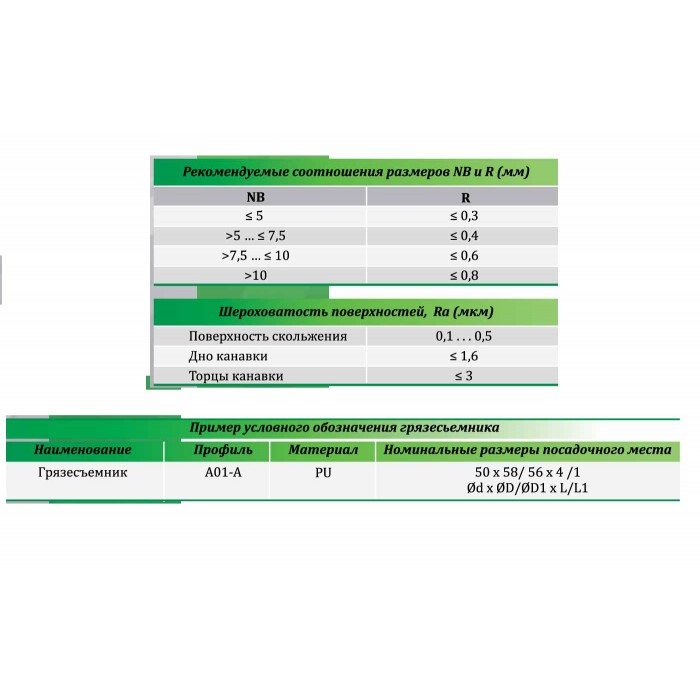 Рекомендуемые соотношения размеров NB и R (мм)

| NB | R |
|---|---|
| ≤ 5 | ≤ 0,3 |
| >5 ... ≤ 7,5 | ≤ 0,4 |
| >7,5 ... ≤ 10 | ≤ 0,6 |
| >10 | ≤ 0,8 |

Шероховатость поверхностей, Ra (мкм)

| Поверхность скольжения | 0,1 . . . 0,5 |
|---|---|
| Дно канавки | ≤ 1,6 |
| Торцы канавки | ≤ 3 |

Пример условного обозначения грязесьемника

| Наименование | Профиль | Материал | Номинальные размеры посадочного места |
|---|---|---|---|
| Грязесъемник | A01-A | PU | 50 x 58/ 56 x 4 /1 Ød x ØD/ØD1 x L/L1 |